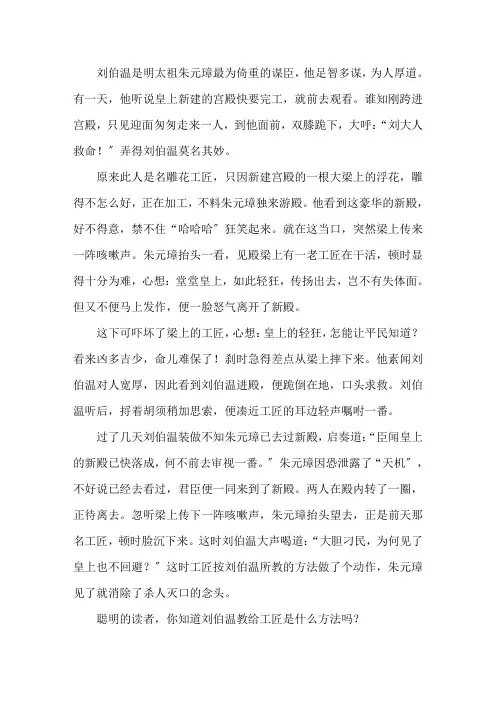 刘伯温是明太祖朱元璋最为倚重的谋臣，他足智多谋，为人厚道。有一天，他听说皇上新建的宫殿快要完工，就前去观看。谁知刚跨进宫殿，只见迎面匆匆走来一人，到他面前，双膝跪下，大呼：“刘大人救命！”弄得刘伯温莫名其妙。

原来此人是名雕花工匠，只因新建宫殿的一根大梁上的浮花，雕得不怎么好，正在加工，不料朱元璋独来游殿。他看到这豪华的新殿，好不得意，禁不住“哈哈哈”狂笑起来。就在这当口，突然梁上传来一阵咳嗽声。朱元璋抬头一看，见殿梁上有一老工匠在干活，顿时显得十分为难，心想：堂堂皇上，如此轻狂，传扬出去，岂不有失体面。但又不便马上发作，便一脸怒气离开了新殿。

这下可吓坏了梁上的工匠，心想：皇上的轻狂，怎能让平民知道？看来凶多吉少，命儿难保了！刹时急得差点从梁上摔下来。他素闻刘伯温对人宽厚，因此看到刘伯温进殿，便跪倒在地，口头求救。刘伯温听后，捋着胡须稍加思索，便凑近工匠的耳边轻声嘱咐一番。

过了几天刘伯温装做不知朱元璋已去过新殿，启奏道：“臣闻皇上的新殿已快落成，何不前去审视一番。”朱元璋因恐泄露了“天机”，不好说已经去看过，君臣便一同来到了新殿。两人在殿内转了一圈，正待离去。忽听梁上传下一阵咳嗽声，朱元璋抬头望去，正是前天那名工匠，顿时脸沉下来。这时刘伯温大声喝道：“大胆刁民，为何见了皇上也不回避？”这时工匠按刘伯温所教的方法做了个动作，朱元璋见了就消除了杀人灭口的念头。

聪明的读者，你知道刘伯温教给工匠是什么方法吗？